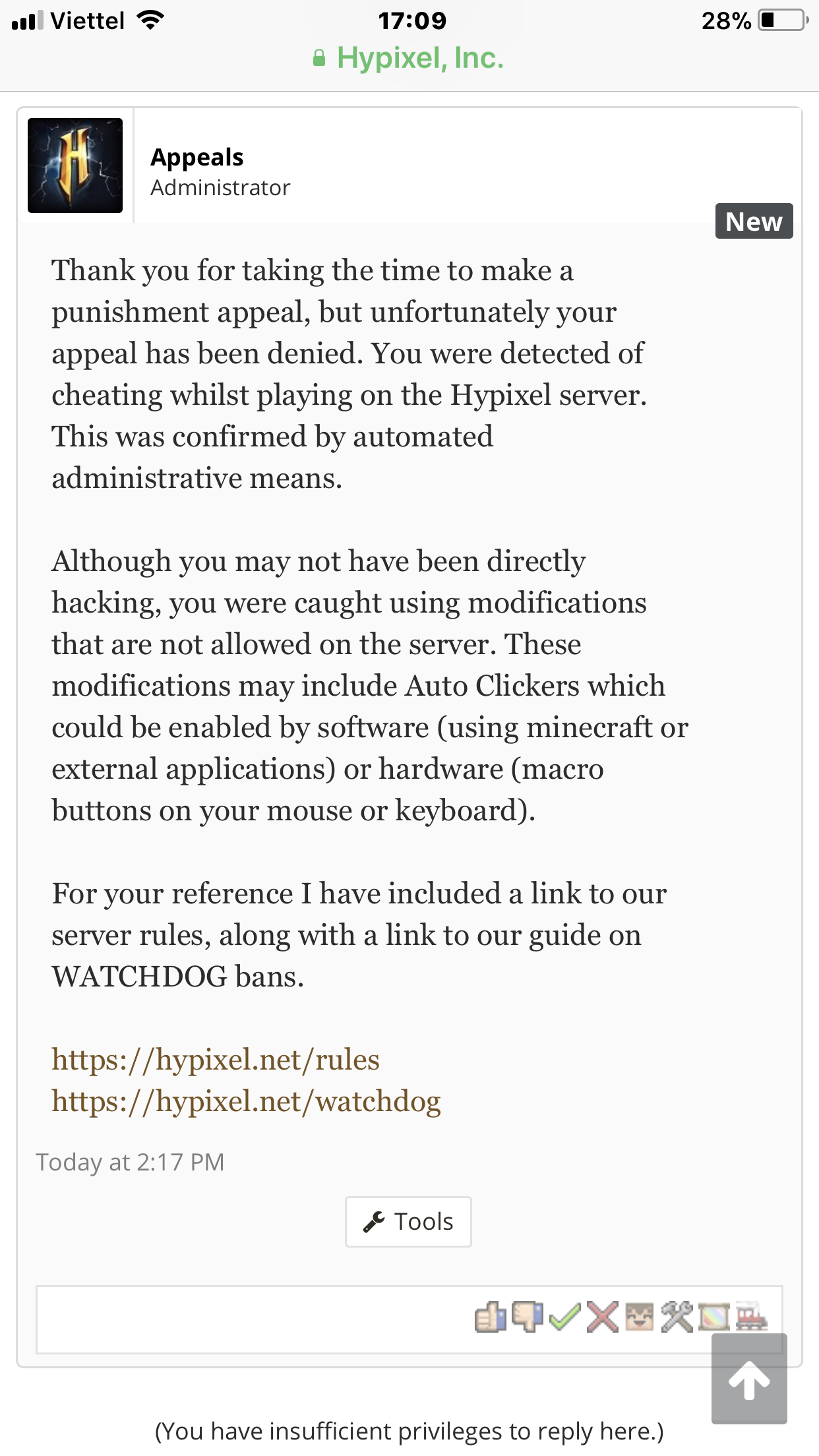 Viettel 17:09 28%

Hypixel, Inc.

Appeals
Administrator

New

Thank you for taking the time to make a punishment appeal, but unfortunately your appeal has been denied. You were detected of cheating whilst playing on the Hypixel server. This was confirmed by automated administrative means.

Although you may not have been directly hacking, you were caught using modifications that are not allowed on the server. These modifications may include Auto Clickers which could be enabled by software (using minecraft or external applications) or hardware (macro buttons on your mouse or keyboard).

For your reference I have included a link to our server rules, along with a link to our guide on WATCHDOG bans.

https://hypixel.net/rules
https://hypixel.net/watchdog

Today at 2:17 PM

Tools

(You have insufficient privileges to reply here.)